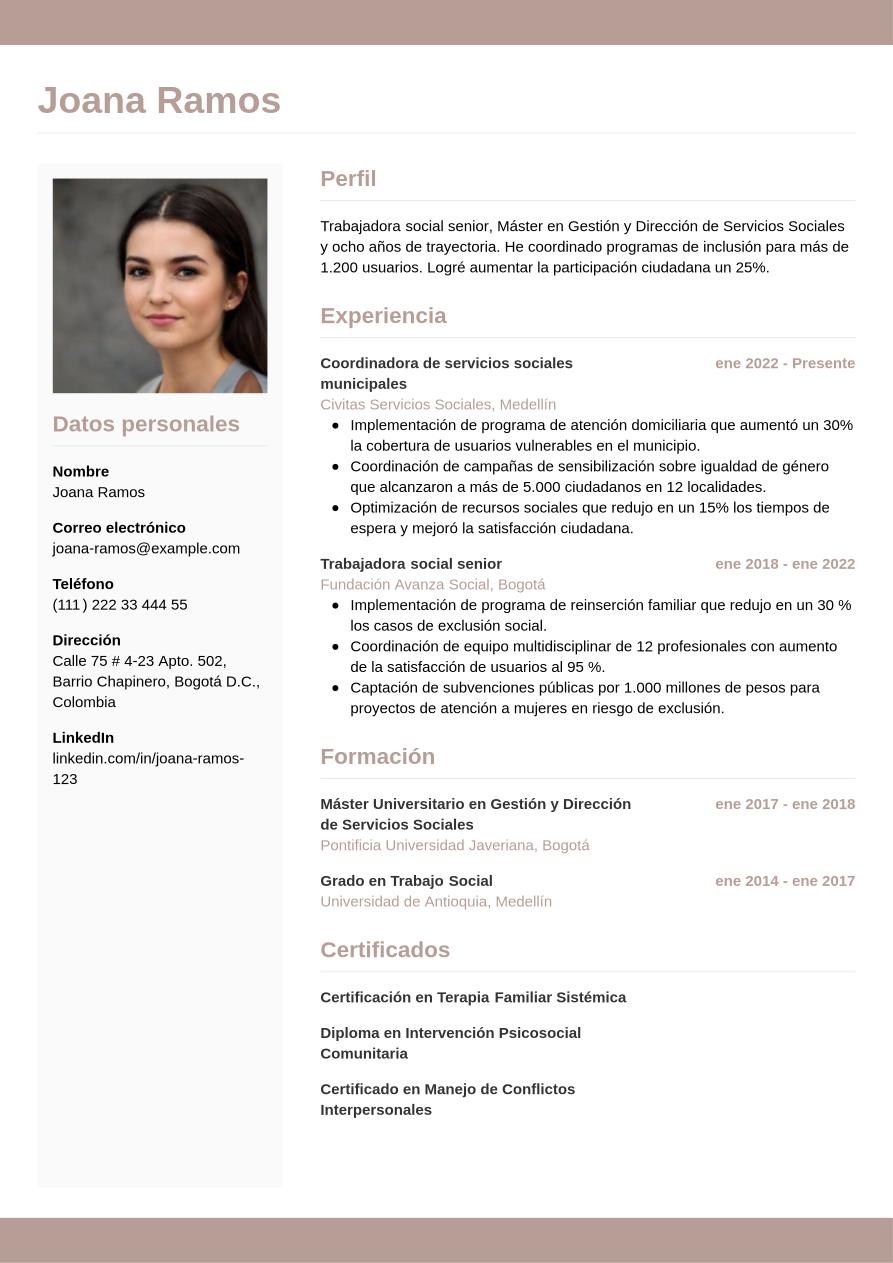 Joana Ramos

Datos personales

Nombre
Joana Ramos

Correo electrónico
joana-ramos@example.com

Teléfono
(111) 222 33 444 55

Dirección
Calle 75 # 4-23 Apto. 502, Barrio Chapinero, Bogotá D.C., Colombia

LinkedIn
linkedin.com/in/joana-ramos-123

Perfil

Trabajadora social senior, Máster en Gestión y Dirección de Servicios Sociales y ocho años de trayectoria. He coordinado programas de inclusión para más de 1.200 usuarios. Logré aumentar la participación ciudadana un 25%.

Experiencia

Coordinadora de servicios sociales municipales
ene 2022 - Presente
Civitas Servicios Sociales, Medellín
- Implementación de programa de atención domiciliaria que aumentó un 30% la cobertura de usuarios vulnerables en el municipio.
- Coordinación de campañas de sensibilización sobre igualdad de género que alcanzaron a más de 5.000 ciudadanos en 12 localidades.
- Optimización de recursos sociales que redujo en un 15% los tiempos de espera y mejoró la satisfacción ciudadana.

Trabajadora social senior
ene 2018 - ene 2022
Fundación Avanza Social, Bogotá
- Implementación de programa de reinserción familiar que redujo en un 30 % los casos de exclusión social.
- Coordinación de equipo multidisciplinar de 12 profesionales con aumento de la satisfacción de usuarios al 95 %.
- Captación de subvenciones públicas por 1.000 millones de pesos para proyectos de atención a mujeres en riesgo de exclusión.

Formación

Máster Universitario en Gestión y Dirección de Servicios Sociales
ene 2017 - ene 2018
Pontificia Universidad Javeriana, Bogotá

Grado en Trabajo Social
ene 2014 - ene 2017
Universidad de Antioquia, Medellín

Certificados

Certificación en Terapia Familiar Sistémica

Diploma en Intervención Psicosocial Comunitaria

Certificado en Manejo de Conflictos Interpersonales